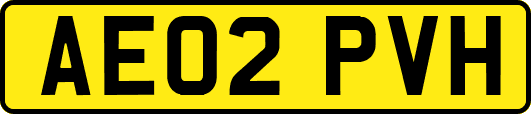 AE02 PVH